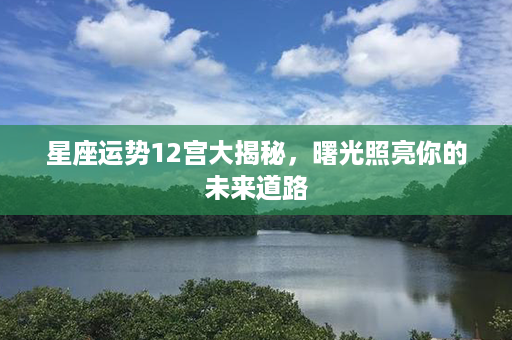 星座运势12宫大揭秘，曙光照亮你的未来道路